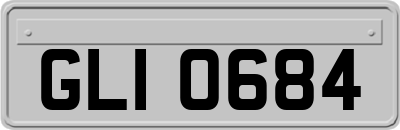 GLI 0684